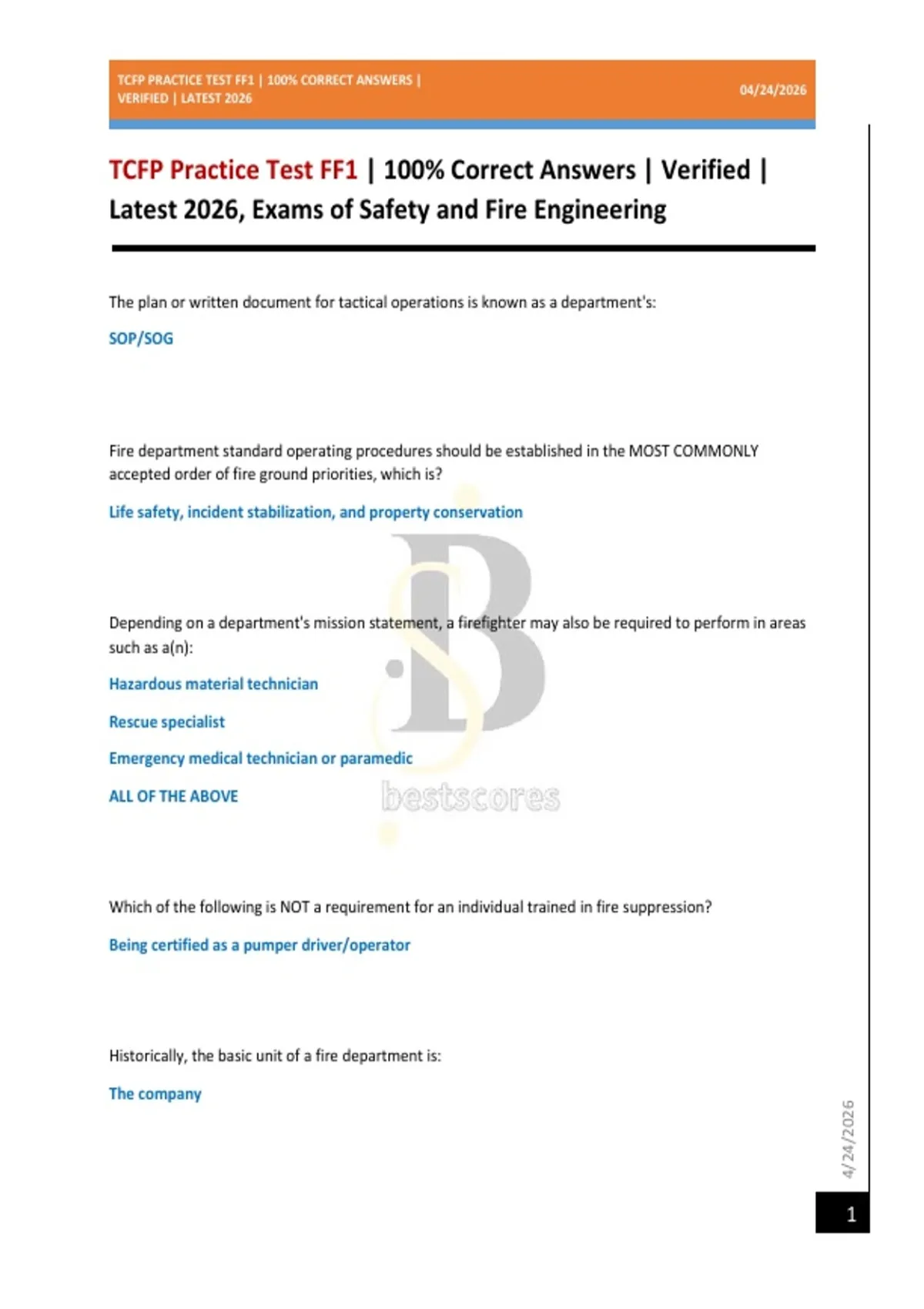 TCFP PRACTICE TEST FF1 | 100% CORRECT ANSWERS | VERIFIED | LATEST 2026

04/24/2026

TCFP Practice Test FF1 | 100% Correct Answers | Verified | Latest 2026, Exams of Safety and Fire Engineering

The plan or written document for tactical operations is known as a department's:

SOP/SOG

Fire department standard operating procedures should be established in the MOST COMMONLY accepted order of fire ground priorities, which is?

Life safety, incident stabilization, and property conservation

Depending on a department's mission statement, a firefighter may also be required to perform in areas such as a(n):

Hazardous material technician

Rescue specialist

Emergency medical technician or paramedic

ALL OF THE ABOVE

bestscores

Which of the following is NOT a requirement for an individual trained in fire suppression?

Being certified as a pumper driver/operator

Historically, the basic unit of a fire department is:

The company

4/24/2026

1